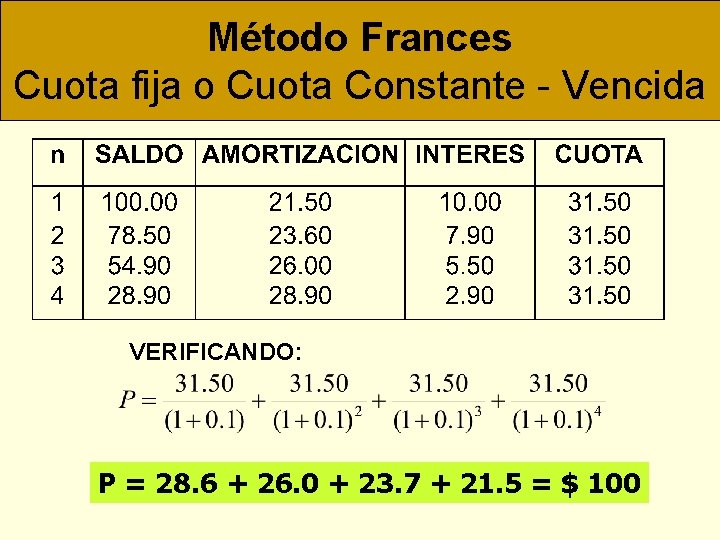 Método Frances
Cuota fija o Cuota Constante - Vencida

| n | SALDO | AMORTIZACION | INTERES | CUOTA |
|---|---|---|---|---|
| 1 | 100.00 | 21.50 | 10.00 | 31.50 |
| 2 | 78.50 | 23.60 | 7.90 | 31.50 |
| 3 | 54.90 | 26.00 | 5.50 | 31.50 |
| 4 | 28.90 | 28.90 | 2.90 | 31.50 |

VERIFICANDO:

$P = \frac{31.50}{(1+0.1)} + \frac{31.50}{(1+0.1)^2} + \frac{31.50}{(1+0.1)^3} + \frac{31.50}{(1+0.1)^4}$

P = 28.6 + 26.0 + 23.7 + 21.5 = $ 100